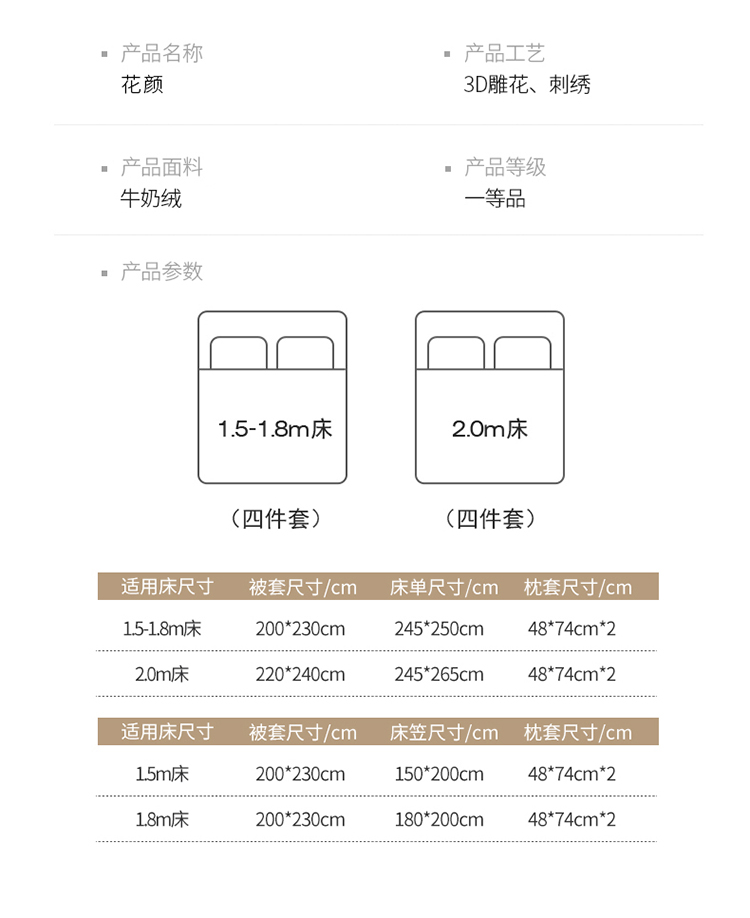 产品名称
花颜

产品工艺
3D雕花、刺绣

产品面料
牛奶绒

产品等级
一等品

产品参数

1.5-1.8m床
（四件套）

2.0m床
（四件套）

| 适用床尺寸 | 被套尺寸/cm | 床单尺寸/cm | 枕套尺寸/cm |
|---|---|---|---|
| 1.5-1.8m床 | 200*230cm | 245*250cm | 48*74cm*2 |
| 2.0m床 | 220*240cm | 245*265cm | 48*74cm*2 |

| 适用床尺寸 | 被套尺寸/cm | 床笠尺寸/cm | 枕套尺寸/cm |
|---|---|---|---|
| 1.5m床 | 200*230cm | 150*200cm | 48*74cm*2 |
| 1.8m床 | 200*230cm | 180*200cm | 48*74cm*2 |